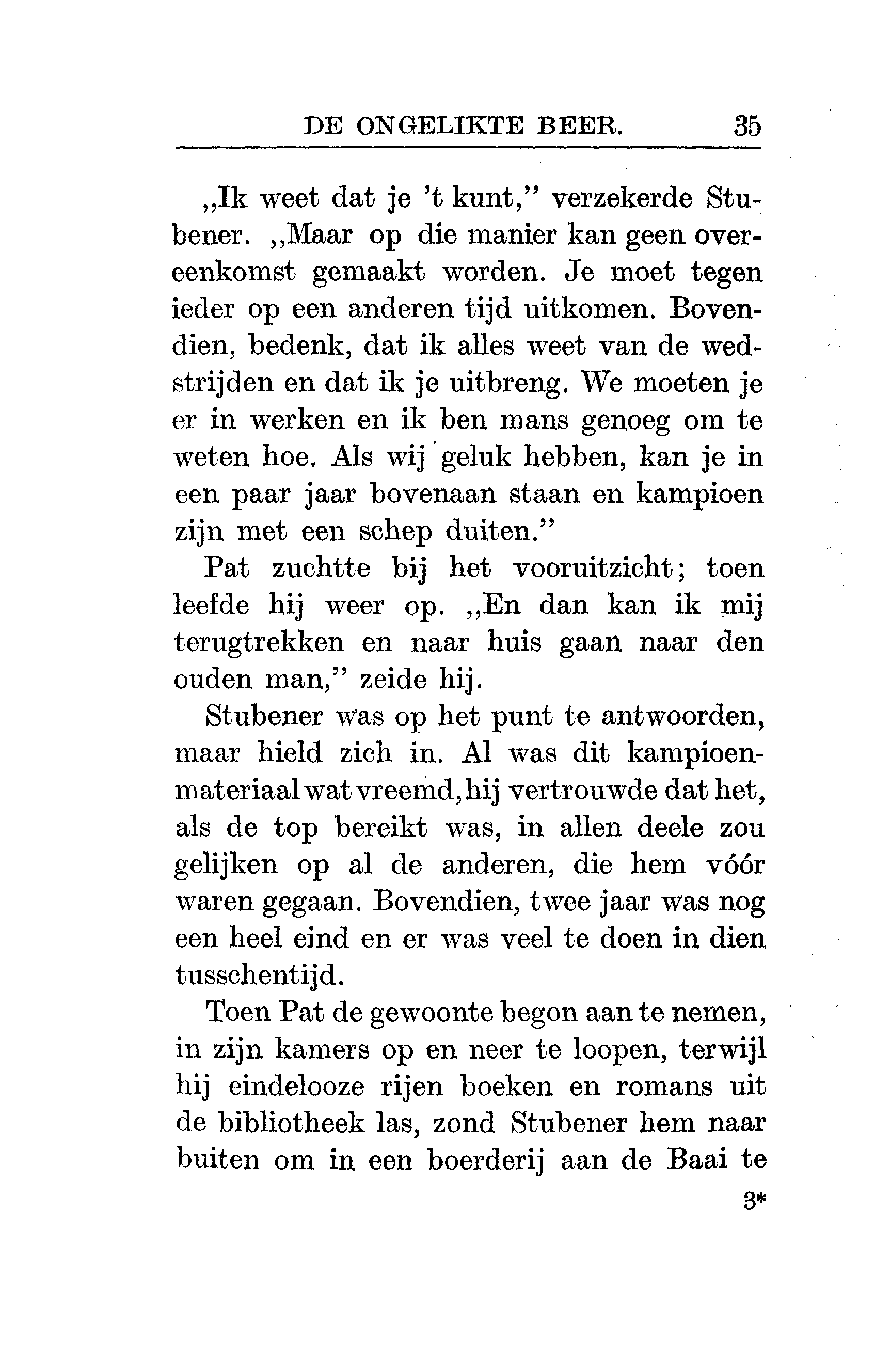 DE ONGELIKTE BEER. 35

„Ik weet dat je 't kunt," verzekerde Stubener. „Maar op die manier kan geen overeenkomst gemaakt worden. Je moet tegen ieder op een anderen tijd uitkomen. Bovendien, bedenk, dat ik alles weet van de wedstrijden en dat ik je uitbreng. We moeten je er in werken en ik ben mans genoeg om te weten hoe. Als wij geluk hebben, kan je in een paar jaar bovenaan staan en kampioen zijn met een schep duiten."

Pat zuchtte bij het vooruitzicht; toen leefde hij weer op. „En dan kan ik mij terugtrekken en naar huis gaan naar den ouden man," zeide hij.

Stubener was op het punt te antwoorden, maar hield zich in. Al was dit kampioenmateriaal wat vreemd, hij vertrouwde dat het, als de top bereikt was, in allen deele zou gelijken op al de anderen, die hem vóór waren gegaan. Bovendien, twee jaar was nog een heel eind en er was veel te doen in dien tusschentijd.

Toen Pat de gewoonte begon aan te nemen, in zijn kamers op en neer te loopen, terwijl hij eindelooze rijen boeken en romans uit de bibliotheek las, zond Stubener hem naar buiten om in een boerderij aan de Baai te

3*